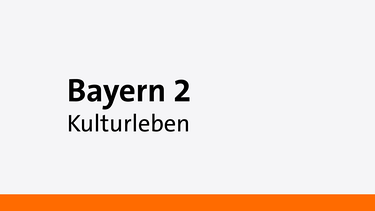 Bayern 2
Kulturleben